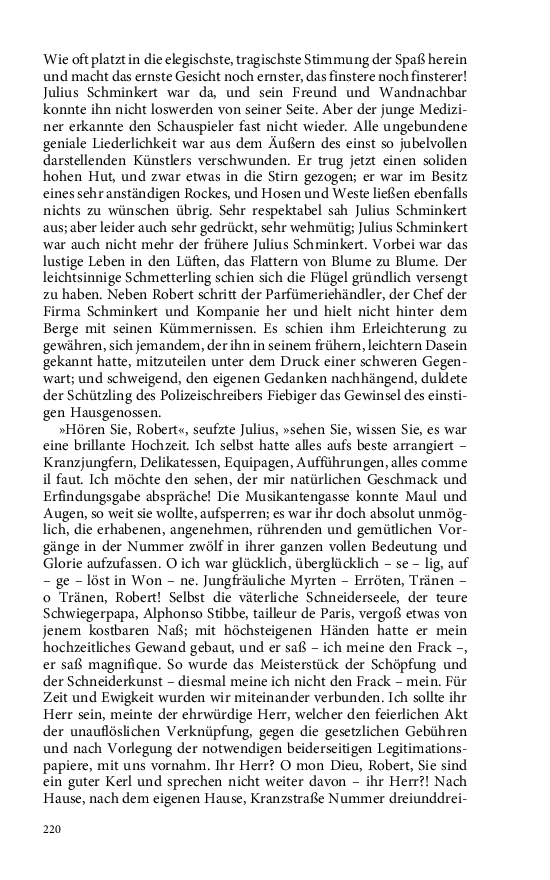 Wie oft platzt in die elegischste, tragischste Stimmung der Spaß herein und macht das ernste Gesicht noch ernster, das finstere noch finsterer! Julius Schminkert war da, und sein Freund und Wandnachbar konnte ihn nicht loswerden von seiner Seite. Aber der junge Mediziner erkannte den Schauspieler fast nicht wieder. Alle ungebundene geniale Liederlichkeit war aus dem Äußern des einst so jubelvollen darstellenden Künstlers verschwunden. Er trug jetzt einen soliden hohen Hut, und zwar etwas in die Stirn gezogen; er war im Besitz eines sehr anständigen Rockes, und Hosen und Weste ließen ebenfalls nichts zu wünschen übrig. Sehr respektabel sah Julius Schminkert aus; aber leider auch sehr gedrückt, sehr wehmütig; Julius Schminkert war auch nicht mehr der frühere Julius Schminkert. Vorbei war das lustige Leben in den Lüften, das Flattern von Blume zu Blume. Der leichtsinnige Schmetterling schien sich die Flügel gründlich versengt zu haben. Neben Robert schritt der Parfümeriehändler, der Chef der Firma Schminkert und Kompanie her und hielt nicht hinter dem Berge mit seinen Kümmernissen. Es schien ihm Erleichterung zu gewähren, sich jemandem, der ihn in seinem frühern, leichtern Dasein gekannt hatte, mitzuteilen unter dem Druck einer schweren Gegenwart; und schweigend, den eigenen Gedanken nachhängend, duldete der Schützling des Polizeischreibers Fiebiger das Gewinsel des einstigen Hausgenossen.

»Hören Sie, Robert«, seufzte Julius, »sehen Sie, wissen Sie, es war eine brillante Hochzeit. Ich selbst hatte alles aufs beste arrangiert – Kranzjungfern, Delikatessen, Equipagen, Aufführungen, alles comme il faut. Ich möchte den sehen, der mir natürlichen Geschmack und Erfindungsgabe abspräche! Die Musikantengasse konnte Maul und Augen, so weit sie wollte, aufsperren; es war ihr doch absolut unmöglich, die erhabenen, angenehmen, rührenden und gemütlichen Vorgänge in der Nummer zwölf in ihrer ganzen vollen Bedeutung und Glorie aufzufassen. O ich war glücklich, überglücklich – se – lig, auf – ge – löst in Won – ne. Jungfräuliche Myrten – Erröten, Tränen – o Tränen, Robert! Selbst die väterliche Schneiderseele, der teure Schwiegerpapa, Alphonso Stibbe, tailleur de Paris, vergoß etwas von jenem kostbaren Naß; mit höchsteigenen Händen hatte er mein hochzeitliches Gewand gebaut, und er saß – ich meine den Frack –, er saß magnifique. So wurde das Meisterstück der Schöpfung und der Schneiderkunst – diesmal meine ich nicht den Frack – mein. Für Zeit und Ewigkeit wurden wir miteinander verbunden. Ich sollte ihr Herr sein, meinte der ehrwürdige Herr, welcher den feierlichen Akt der unauflöslichen Verknüpfung, gegen die gesetzlichen Gebühren und nach Vorlegung der notwendigen beiderseitigen Legitimationspapiere, mit uns vornahm. Ihr Herr? O mon Dieu, Robert, Sie sind ein guter Kerl und sprechen nicht weiter davon – ihr Herr?! Nach Hause, nach dem eigenen Hause, Kranzstraße Nummer dreiunddrei-

220